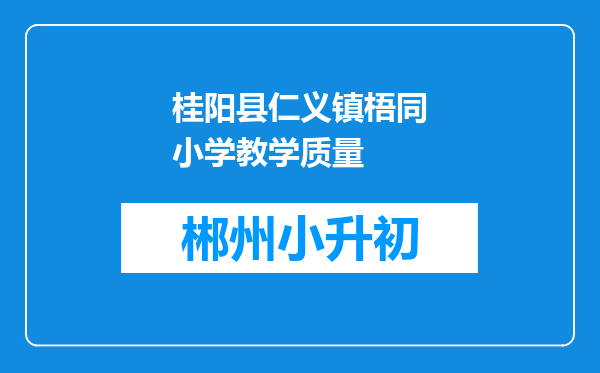 桂阳县仁义镇梧同小学教学质量

郴州小升初